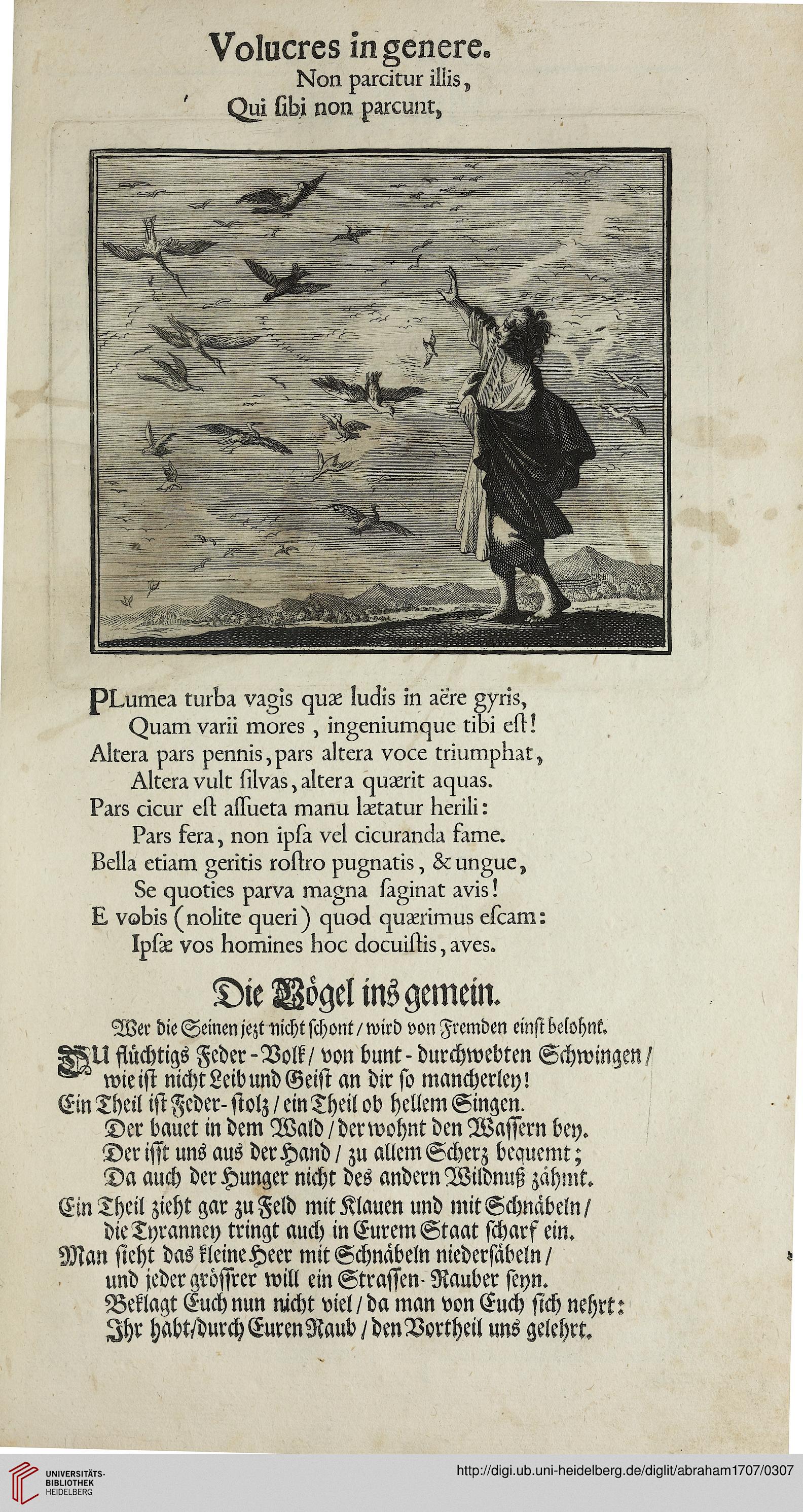 Volucres in genere.
Non parcitur illis,
Qui ſibi non parcunt,

PLumea turba vagis quæ ludis in aëre gyris,
Quam varii mores, ingeniumque tibi eſt!
Altera pars pennis, pars altera voce triumphat,
Altera vult ſilvas, altera quærit aquas.
Pars cicur eſt aſſueta manu lætatur herili:
Pars fera, non ipſa vel cicuranda fame.
Bella etiam geritis roſtro pugnatis, & ungue,
Se quoties parva magna ſaginat avis!
E vobis (nolite queri) quod quærimus eſcam:
Ipſæ vos homines hoc docuiſtis, aves.

Die Vögel ins gemein.
Wer die Seinen jezt nicht ſchont / wird von Fremden einſt belohnt.
DU flüchtigs Feder-Volk / von bunt-durchwebten Schwingen /
wie iſt nicht Leib und Geiſt an dir ſo mancherley!
Ein Theil iſt Feder-ſtolz / ein Theil ob hellem Singen.
Der bauet in dem Wald / der wohnt den Waſſern bey.
Der iſſt uns aus der Hand / zu allem Scherz bequemt;
Da auch der Hunger nicht des andern Wildnuß zähmt.
Ein Theil zieht gar zu Feld mit Klauen und mit Schnäbeln /
die Tyranney tringt auch in Eurem Staat ſcharf ein.
Man ſieht das kleine Heer mit Schnäbeln niederſäbeln /
und jeder gröſſrer will ein Straſſen-Rauber ſeyn.
Beklagt Euch nun nicht viel / da man von Euch ſich nehrt:
Ihr habt / durch Euren Raub / den Vortheil uns gelehrt.

UNIVERSITÄTS-BIBLIOTHEK HEIDELBERG
http://digi.ub.uni-heidelberg.de/diglit/abraham1707/0307